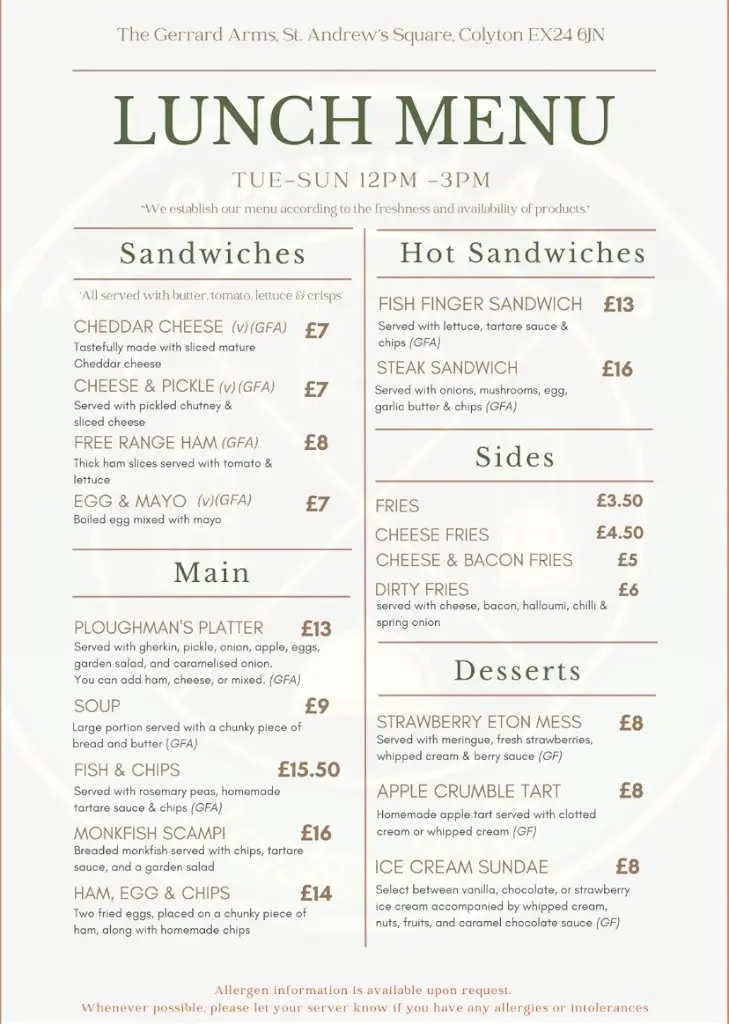 The Gerrard Arms, St. Andrew's Square, Colyton EX24 6JN

LUNCH MENU

TUE-SUN 12PM -3PM

"We establish our menu according to the freshness and availability of products."

Sandwiches

'All served with butter, tomato, lettuce & crisps'

CHEDDAR CHEESE (v)(GFA) £7
Tastefully made with sliced mature Cheddar cheese

CHEESE & PICKLE (v)(GFA) £7
Served with pickled chutney & sliced cheese

FREE RANGE HAM (GFA) £8
Thick ham slices served with tomato & lettuce

EGG & MAYO (v)(GFA) £7
Boiled egg mixed with mayo

Main

PLOUGHMAN'S PLATTER £13
Served with gherkin, pickle, onion, apple, eggs, garden salad, and caramelised onion. You can add ham, cheese, or mixed. (GFA)

SOUP £9
Large portion served with a chunky piece of bread and butter (GFA)

FISH & CHIPS £15.50
Served with rosemary peas, homemade tartare sauce & chips (GFA)

MONKFISH SCAMPI £16
Breaded monkfish served with chips, tartare sauce, and a garden salad

HAM, EGG & CHIPS £14
Two fried eggs, placed on a chunky piece of ham, along with homemade chips

Hot Sandwiches

FISH FINGER SANDWICH £13
Served with lettuce, tartare sauce & chips (GFA)

STEAK SANDWICH £16
Served with onions, mushrooms, egg, garlic butter & chips (GFA)

Sides

FRIES £3.50
CHEESE FRIES £4.50
CHEESE & BACON FRIES £5
DIRTY FRIES £6
served with cheese, bacon, halloumi, chilli & spring onion

Desserts

STRAWBERRY ETON MESS £8
Served with meringue, fresh strawberries, whipped cream & berry sauce (GF)

APPLE CRUMBLE TART £8
Homemade apple tart served with clotted cream or whipped cream (GF)

ICE CREAM SUNDAE £8
Select between vanilla, chocolate, or strawberry ice cream accompanied by whipped cream, nuts, fruits, and caramel chocolate sauce (GF)

Allergen information is available upon request.
Whenever possible, please let your server know if you have any allergies or intolerances